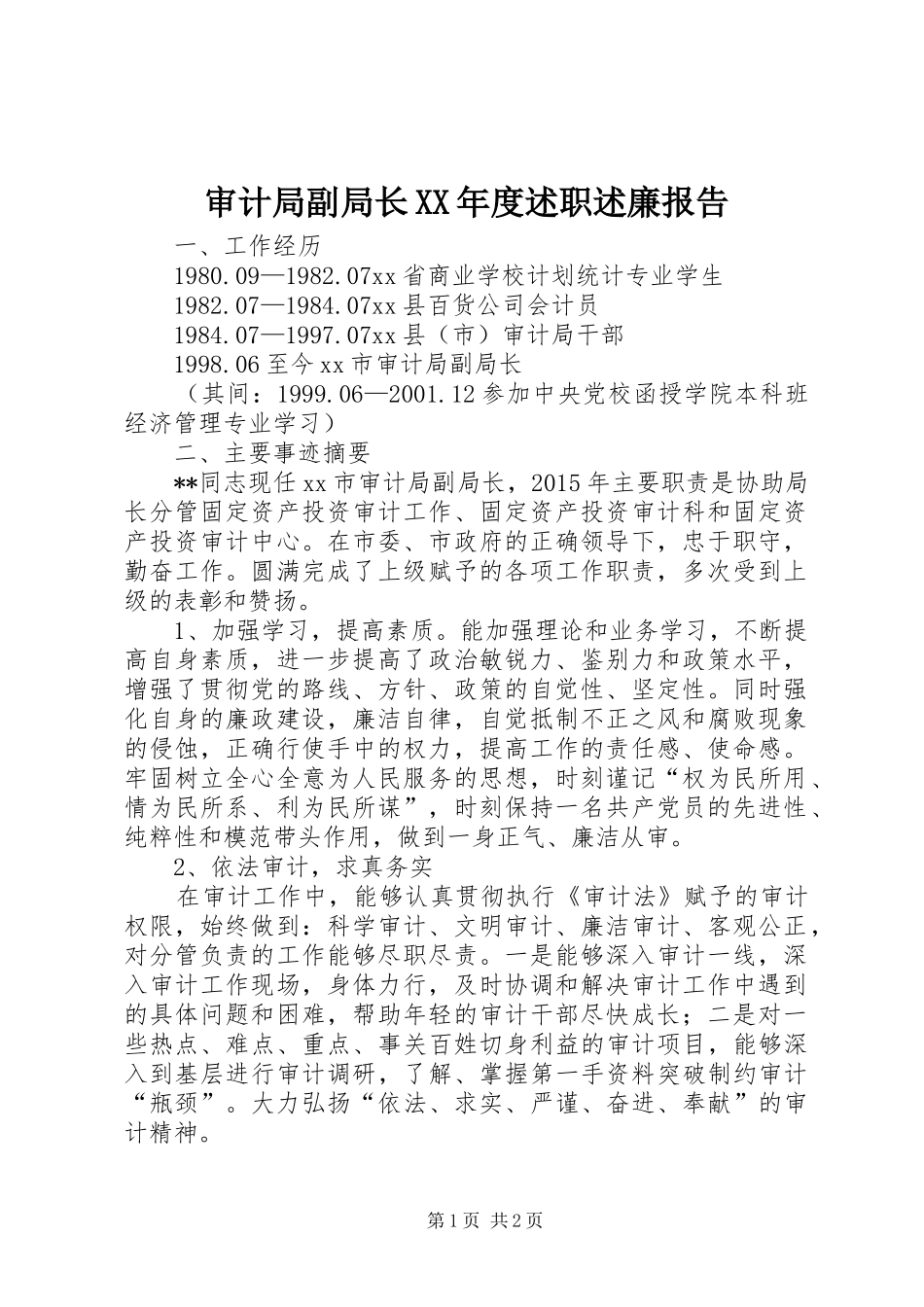 审计局副局长XX年度述职述廉报告

一、工作经历

1980.09—1982.07xx省商业学校计划统计专业学生

1982.07—1984.07xx县百货公司会计员

1984.07—1997.07xx县（市）审计局干部

1998.06至今xx市审计局副局长

（其间：1999.06—2001.12参加中央党校函授学院本科班经济管理专业学习）

二、主要事迹摘要

**同志现任xx市审计局副局长，2015年主要职责是协助局长分管固定资产投资审计工作、固定资产投资审计科和固定资产投资审计中心。在市委、市政府的正确领导下，忠于职守，勤奋工作。圆满完成了上级赋予的各项工作职责，多次受到上级的表彰和赞扬。

1、加强学习，提高素质。能加强理论和业务学习，不断提高自身素质，进一步提高了政治敏锐力、鉴别力和政策水平，增强了贯彻党的路线、方针、政策的自觉性、坚定性。同时强化自身的廉政建设，廉洁自律，自觉抵制不正之风和腐败现象的侵蚀，正确行使手中的权力，提高工作的责任感、使命感。牢固树立全心全意为人民服务的思想，时刻谨记“权为民所用、情为民所系、利为民所谋”，时刻保持一名共产党员的先进性、纯粹性和模范带头作用，做到一身正气、廉洁从审。

2、依法审计，求真务实

在审计工作中，能够认真贯彻执行《审计法》赋予的审计权限，始终做到：科学审计、文明审计、廉洁审计、客观公正，对分管负责的工作能够尽职尽责。一是能够深入审计一线，深入审计工作现场，身体力行，及时协调和解决审计工作中遇到的具体问题和困难，帮助年轻的审计干部尽快成长；二是对一些热点、难点、重点、事关百姓切身利益的审计项目，能够深入到基层进行审计调研，了解、掌握第一手资料突破制约审计“瓶颈”。大力弘扬“依法、求实、严谨、奋进、奉献”的审计精神。

第1页 共2页